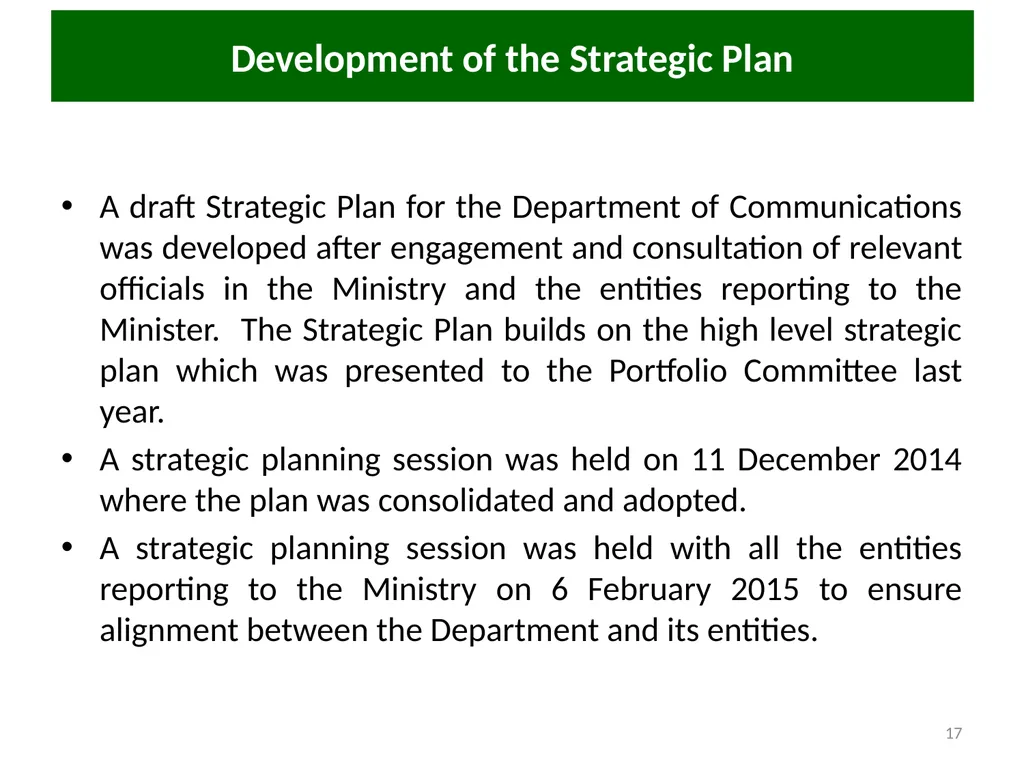 Development of the Strategic Plan

• A draft Strategic Plan for the Department of Communications was developed after engagement and consultation of relevant officials in the Ministry and the entities reporting to the Minister. The Strategic Plan builds on the high level strategic plan which was presented to the Portfolio Committee last year.

• A strategic planning session was held on 11 December 2014 where the plan was consolidated and adopted.

• A strategic planning session was held with all the entities reporting to the Ministry on 6 February 2015 to ensure alignment between the Department and its entities.

17